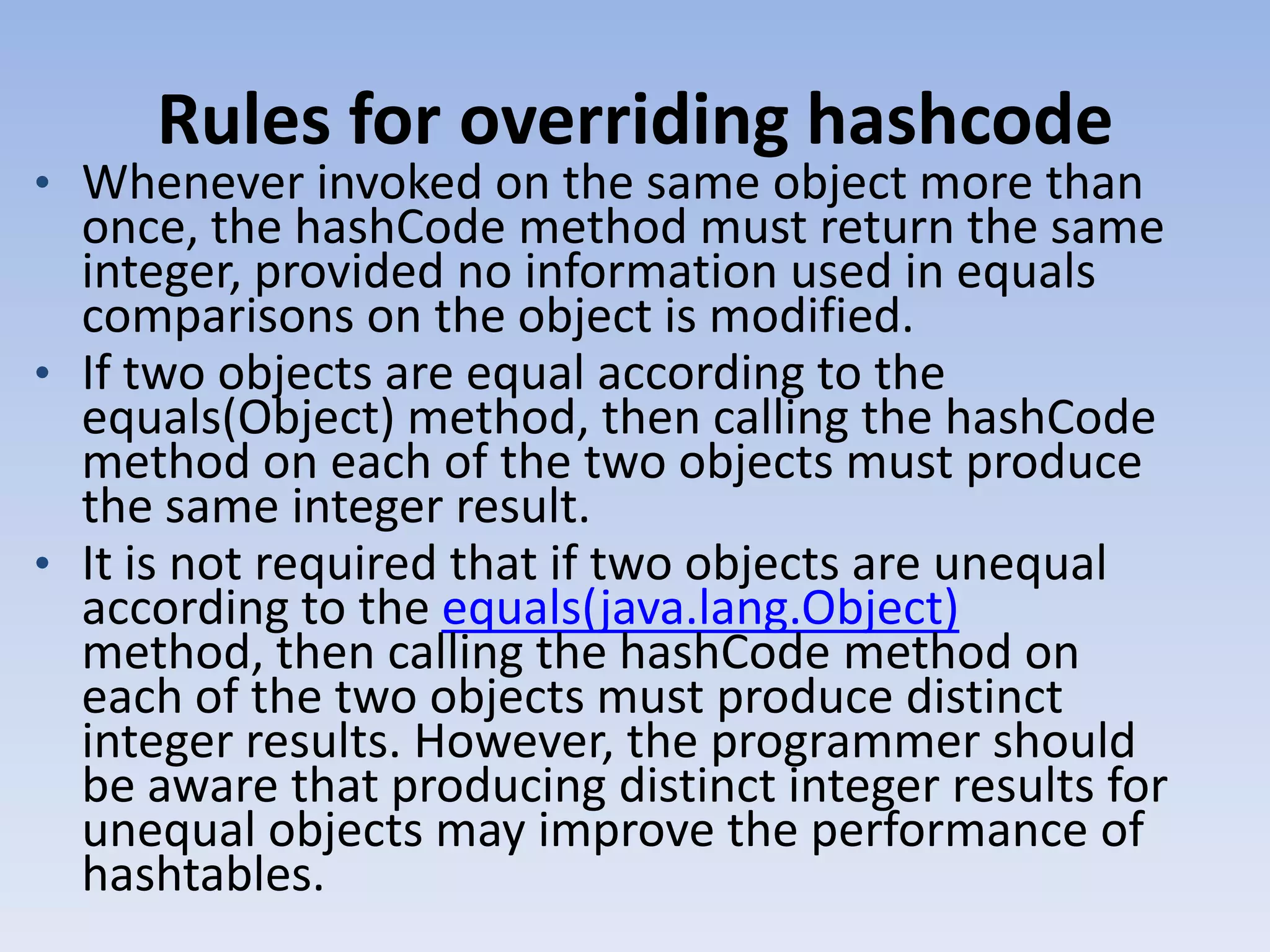 Rules for overriding hashcode

• Whenever invoked on the same object more than once, the hashCode method must return the same integer, provided no information used in equals comparisons on the object is modified.
• If two objects are equal according to the equals(Object) method, then calling the hashCode method on each of the two objects must produce the same integer result.
• It is not required that if two objects are unequal according to the equals(java.lang.Object) method, then calling the hashCode method on each of the two objects must produce distinct integer results. However, the programmer should be aware that producing distinct integer results for unequal objects may improve the performance of hashtables.